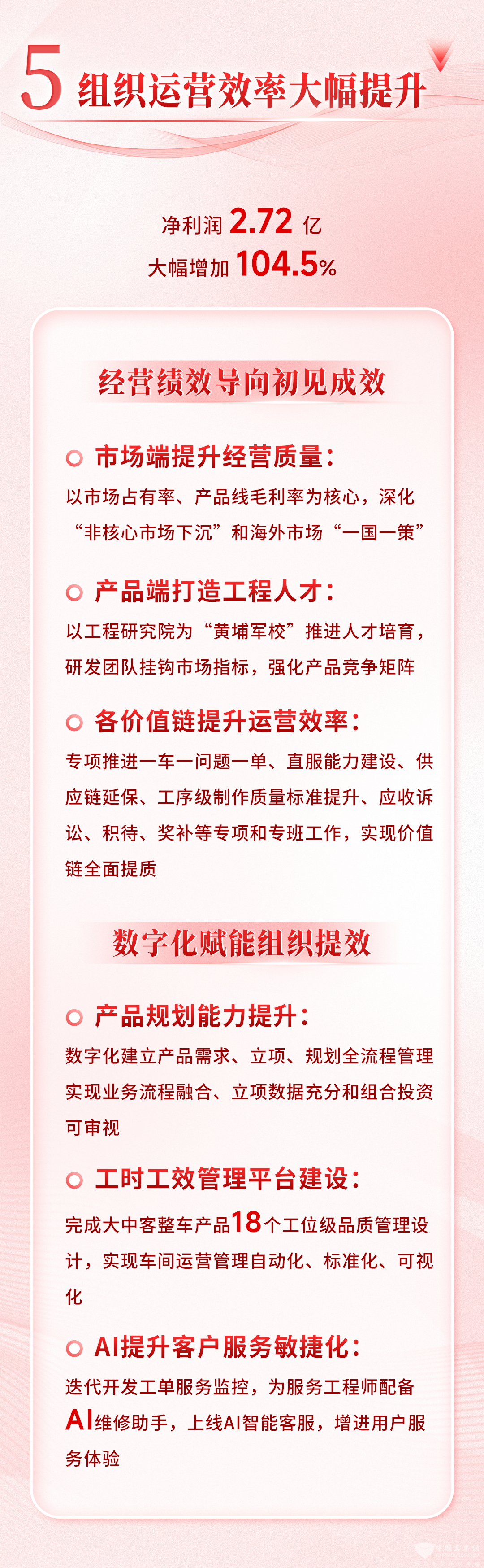 5 组织运营效率大幅提升

净利润2.72亿
大幅增加104.5%

经营绩效导向初见成效

市场端提升经营质量：
以市场占有率、产品线毛利率为核心，深化“非核心市场下沉”和海外市场“一国一策”

产品端打造工程人才：
以工程研究院为“黄埔军校”推进人才培育，研发团队挂钩市场指标，强化产品竞争矩阵

各价值链提升运营效率：
专项推进一车一问题一单、直服能力建设、供应链延保、工序级制作质量标准提升、应收诉讼、积待、奖补等专项和专班工作，实现价值链全面提质

数字化赋能组织提效

产品规划能力提升：
数字化建立产品需求、立项、规划全流程管理实现业务流程融合、立项数据充分和组合投资可审视

工时工效管理平台建设：
完成大中客整车产品18个工位级品质管理设计，实现车间运营管理自动化、标准化、可视化

AI提升客户服务敏捷化：
迭代开发工单服务监控，为服务工程师配备AI维修助手，上线AI智能客服，增进用户服务体验